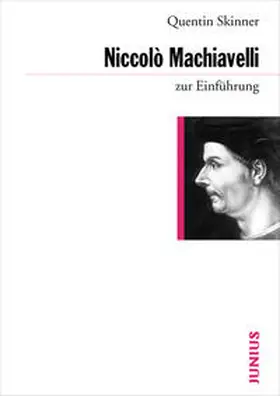 Quentin Skinner

Niccolò Machiavelli

zur Einführung

JUNIUS